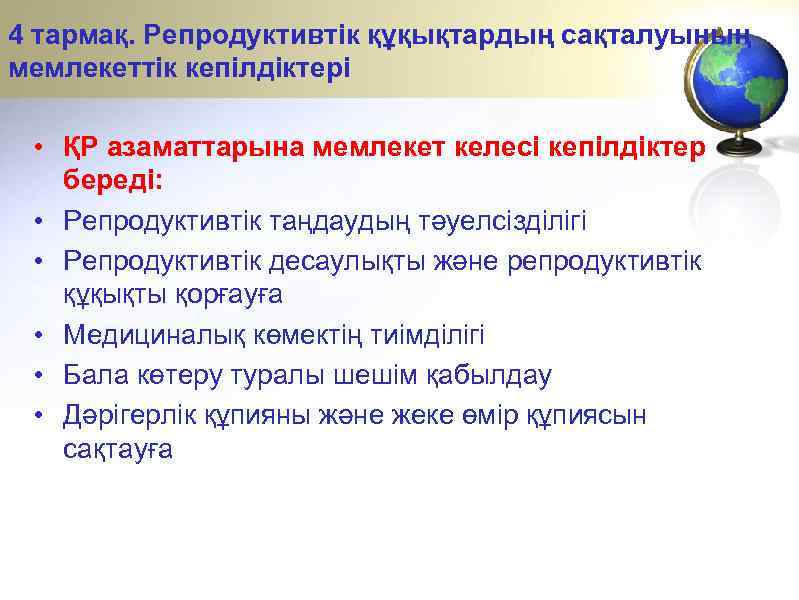 4 тармақ. Репродуктивтік құқықтардың сақталуының мемлекеттік кепілдіктері

• ҚР азаматтарына мемлекет келесі кепілдіктер береді:
• Репродуктивтік таңдаудың тәуелсізділігі
• Репродуктивтік десаулықты және репродуктивтік құқықты қорғауға
• Медициналық көмектің тиімділігі
• Бала көтеру туралы шешім қабылдау
• Дәрігерлік құпияны және жеке өмір құпиясын сақтауға